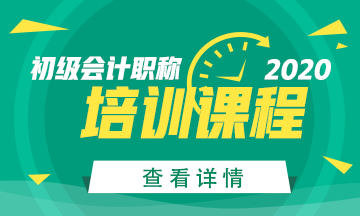 初级会计职称
2020
培训课程
查看详情